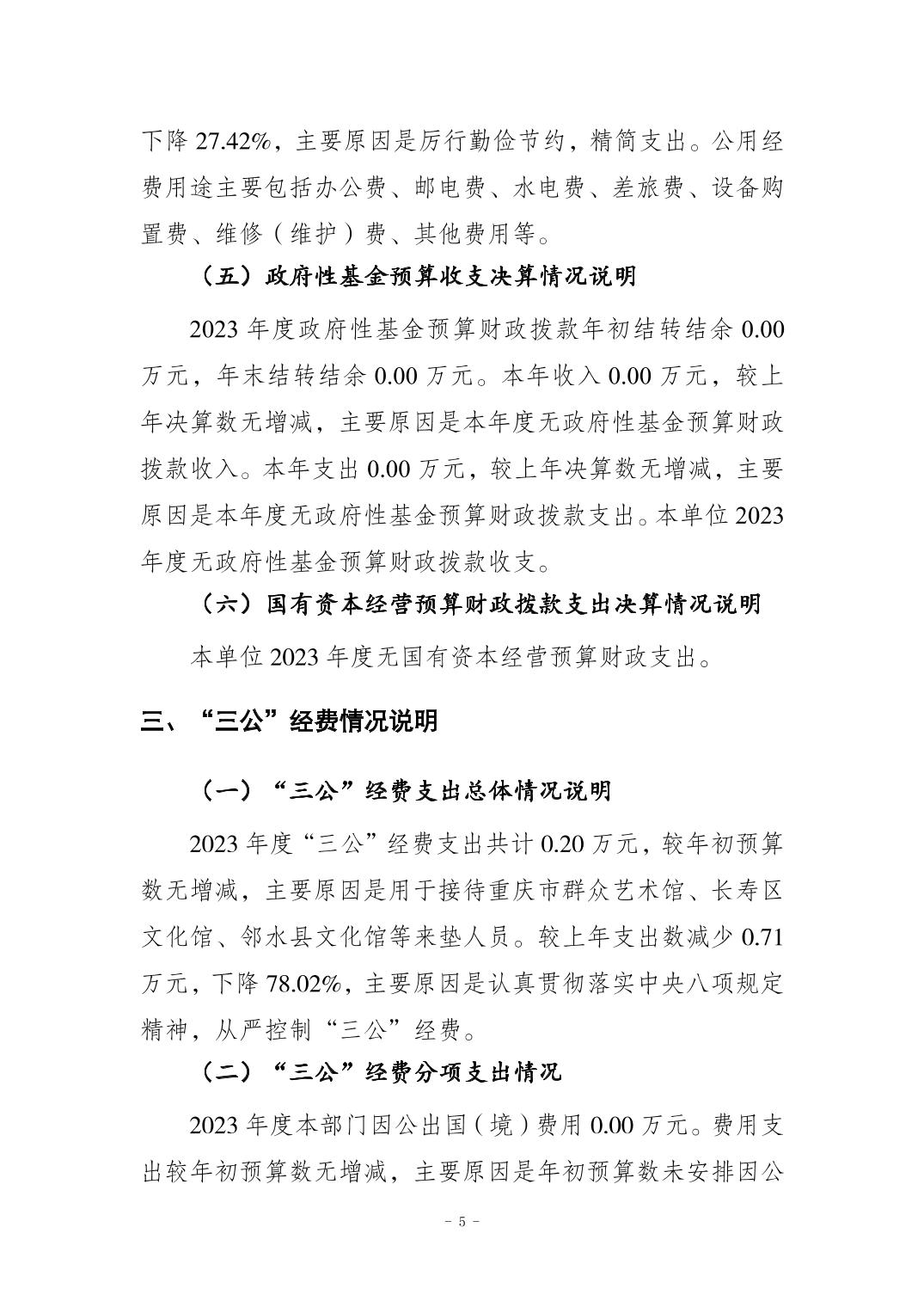 下降 27.42%，主要原因是厉行勤俭节约，精简支出。公用经费用途主要包括办公费、邮电费、水电费、差旅费、设备购置费、维修（维护）费、其他费用等。

（五）政府性基金预算收支决算情况说明

2023 年度政府性基金预算财政拨款年初结转结余 0.00 万元，年末结转结余 0.00 万元。本年收入 0.00 万元，较上年决算数无增减，主要原因是本年度无政府性基金预算财政拨款收入。本年支出 0.00 万元，较上年决算数无增减，主要原因是本年度无政府性基金预算财政拨款支出。本单位 2023 年度无政府性基金预算财政拨款收支。

（六）国有资本经营预算财政拨款支出决算情况说明

本单位 2023 年度无国有资本经营预算财政支出。

三、“三公”经费情况说明

（一）“三公”经费支出总体情况说明

2023 年度“三公”经费支出共计 0.20 万元，较年初预算数无增减，主要原因是用于接待重庆市群众艺术馆、长寿区文化馆、邻水县文化馆等来垫人员。较上年支出数减少 0.71 万元，下降 78.02%，主要原因是认真贯彻落实中央八项规定精神，从严控制“三公”经费。

（二）“三公”经费分项支出情况

2023 年度本部门因公出国（境）费用 0.00 万元。费用支出较年初预算数无增减，主要原因是年初预算数未安排因公

－ 5 －